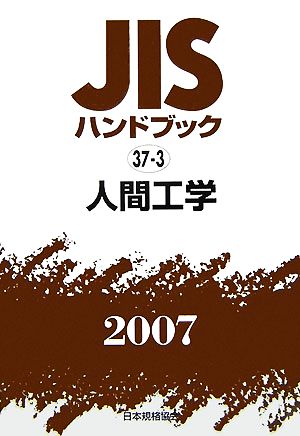 JIS
ハンドブック
37-3
人間工学

2007

日本規格協会